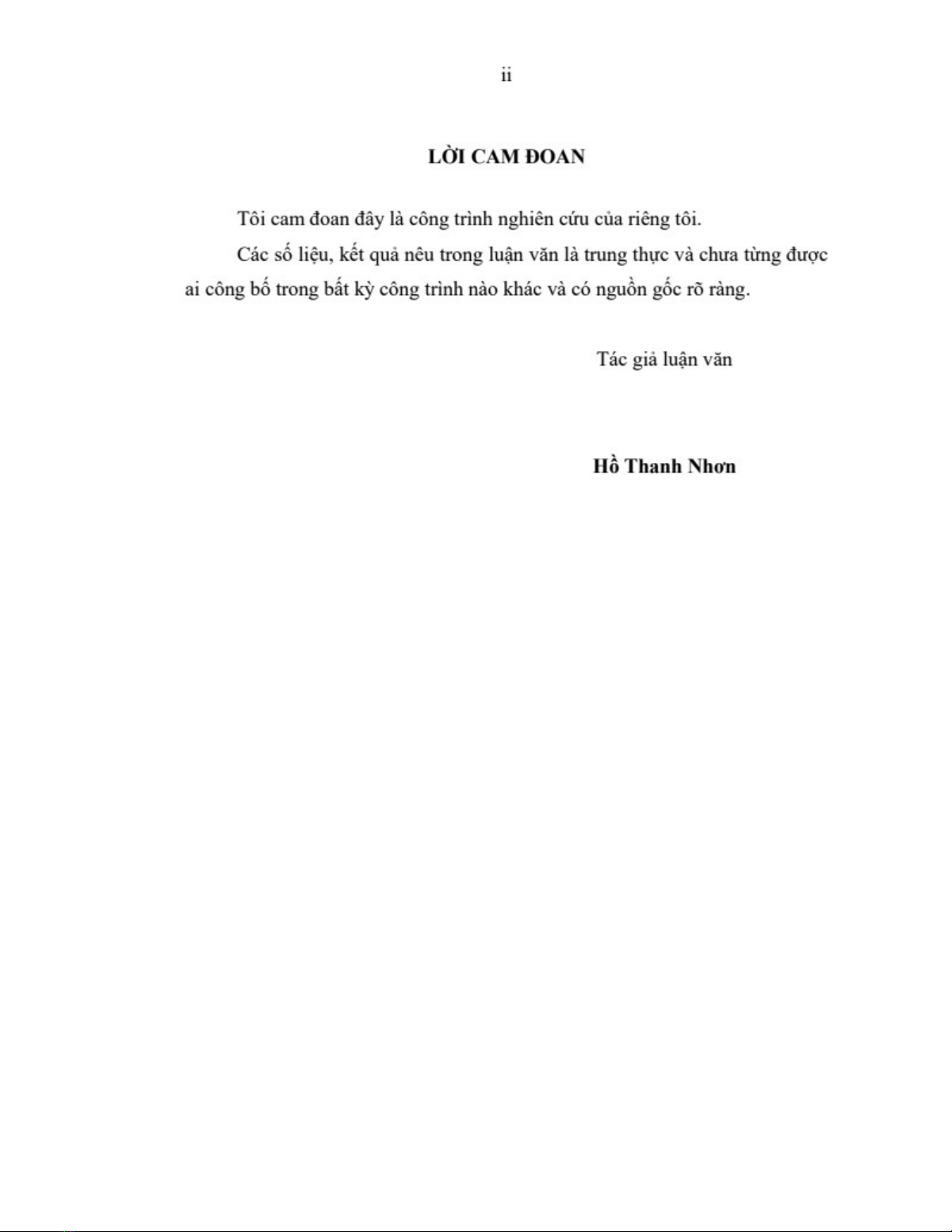 ii

LỜI CAM ĐOAN

Tôi cam đoan đây là công trình nghiên cứu của riêng tôi.

Các số liệu, kết quả nêu trong luận văn là trung thực và chưa từng được ai công bố trong bất kỳ công trình nào khác và có nguồn gốc rõ ràng.

Tác giả luận văn

Hồ Thanh Nhơn